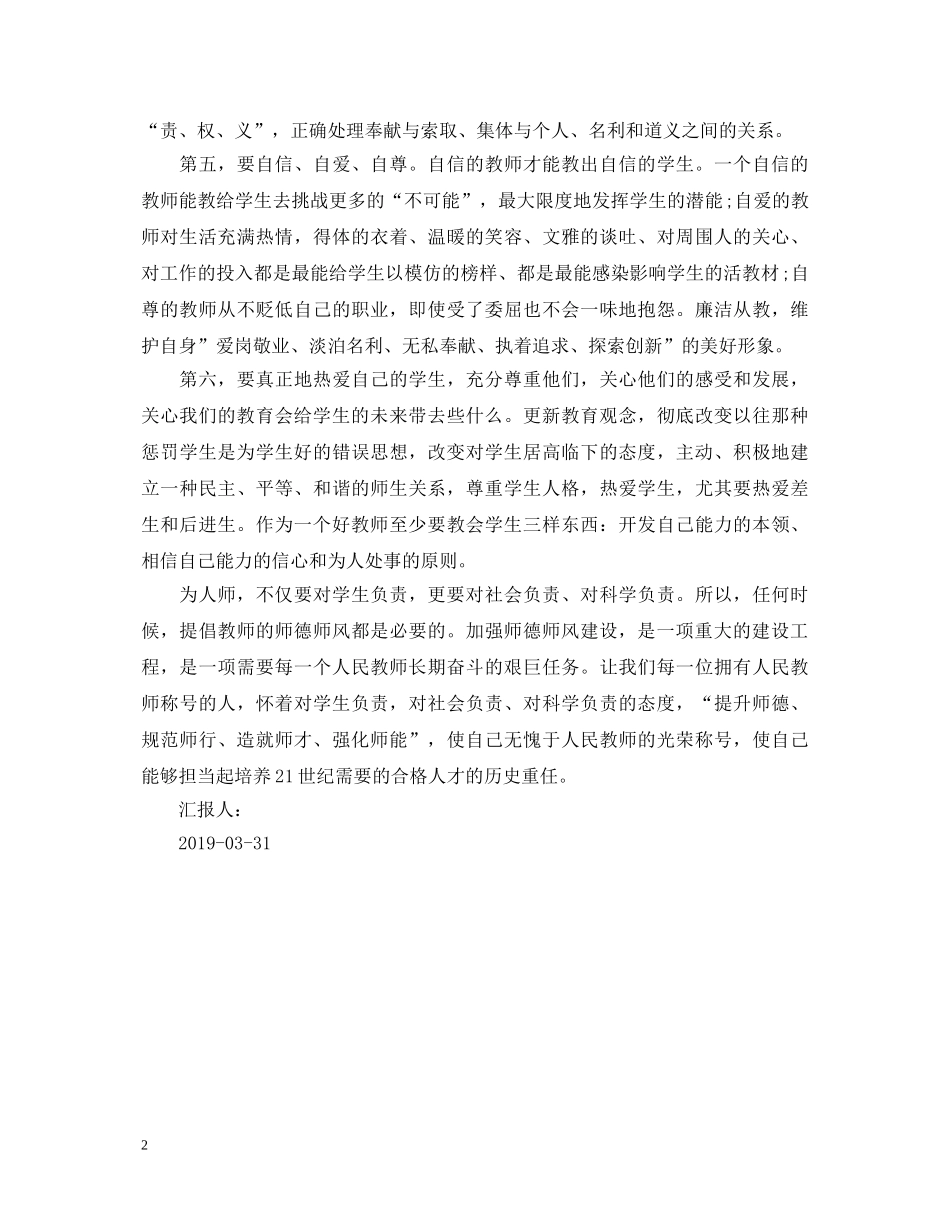 “责、权、义”，正确处理奉献与索取、集体与个人、名利和道义之间的关系。

第五，要自信、自爱、自尊。自信的教师才能教出自信的学生。一个自信的教师能教给学生去挑战更多的“不可能”，最大限度地发挥学生的潜能;自爱的教师对生活充满热情，得体的衣着、温暖的笑容、文雅的谈吐、对周围人的关心、对工作的投入都是最能给学生以模仿的榜样、都是最能感染影响学生的活教材;自尊的教师从不贬低自己的职业，即使受了委屈也不会一味地抱怨。廉洁从教，维护自身”爱岗敬业、淡泊名利、无私奉献、执着追求、探索创新”的美好形象。

第六，要真正地热爱自己的学生，充分尊重他们，关心他们的感受和发展，关心我们的教育会给学生的未来带去些什么。更新教育观念，彻底改变以往那种惩罚学生是为学生好的错误思想，改变对学生居高临下的态度，主动、积极地建立一种民主、平等、和谐的师生关系，尊重学生人格，热爱学生，尤其要热爱差生和后进生。作为一个好教师至少要教会学生三样东西：开发自己能力的本领、相信自己能力的信心和为人处事的原则。

为人师，不仅要对学生负责，更要对社会负责、对科学负责。所以，任何时候，提倡教师的师德师风都是必要的。加强师德师风建设，是一项重大的建设工程，是一项需要每一个人民教师长期奋斗的艰巨任务。让我们每一位拥有人民教师称号的人，怀着对学生负责，对社会负责、对科学负责的态度，“提升师德、规范师行、造就师才、强化师能”，使自己无愧于人民教师的光荣称号，使自己能够担当起培养21世纪需要的合格人才的历史重任。

汇报人：

2019-03-31

2